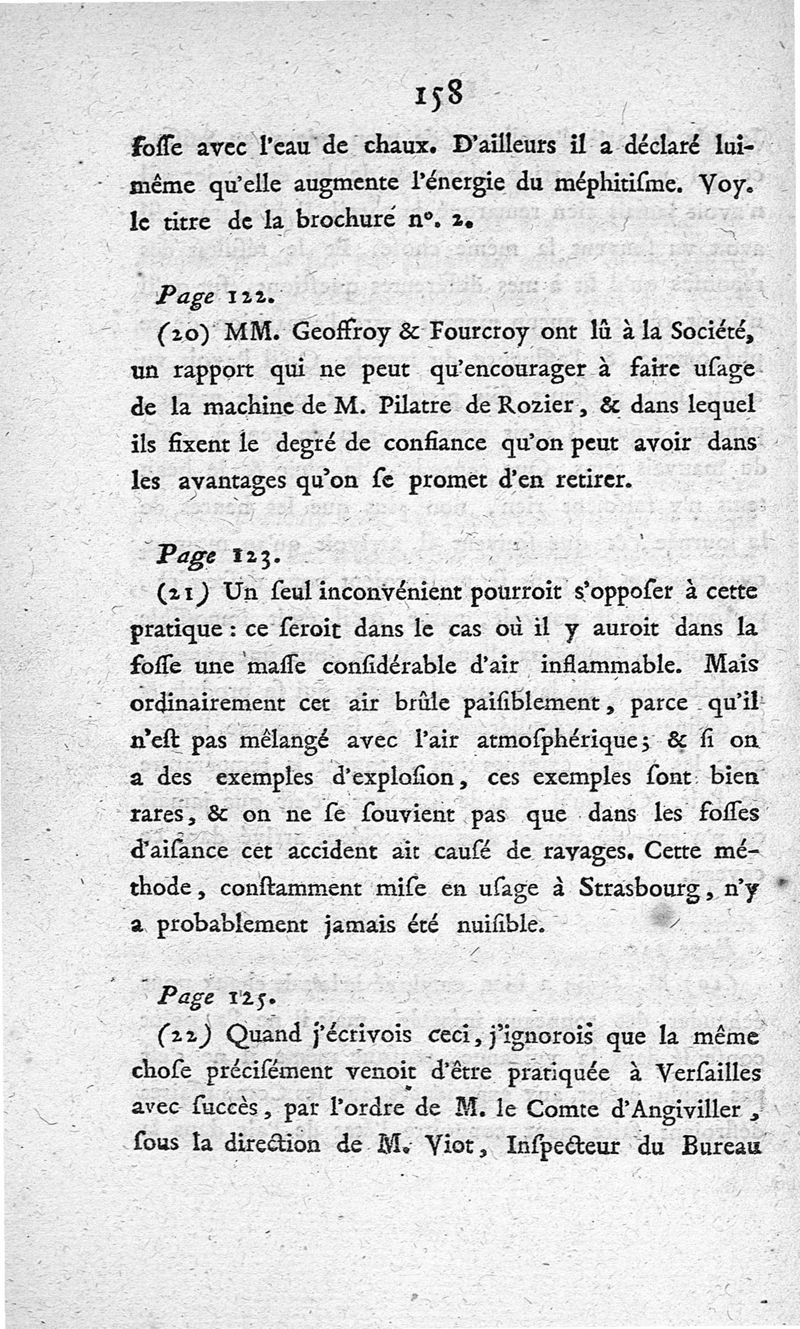 158

foſſe avec l'eau de chaux. D'ailleurs il a déclaré lui-même qu'elle augmente l'énergie du méphitiſme. Voy. le titre de la brochure n°. 2.

Page 122.

(20) MM. Geoffroy & Fourcroy ont lû à la Société, un rapport qui ne peut qu'encourager à faire uſage de la machine de M. Pilatre de Rozier, & dans lequel ils fixent le degré de confiance qu'on peut avoir dans les avantages qu'on ſe promet d'en retirer.

Page 123.

(21) Un ſeul inconvénient pourroit s'oppoſer à cette pratique : ce ſeroit dans le cas où il y auroit dans la foſſe une maſſe conſidérable d'air inflammable. Mais ordinairement cet air brûle paiſiblement, parce qu'il n'eſt pas mêlangé avec l'air atmoſphérique ; & ſi on a des exemples d'exploſion, ces exemples ſont bien rares, & on ne ſe ſouvient pas que dans les foſſes d'aiſance cet accident ait cauſé de ravages. Cette méthode, conſtamment miſe en uſage à Strasbourg, n'y a probablement jamais été nuiſible.

Page 125.

(22) Quand j'écrivois ceci, j'ignorois que la même choſe préciſément venoit d'être pratiquée à Verſailles avec ſuccès, par l'ordre de M. le Comte d'Angiviller, ſous la direction de M. Viot, Inſpecteur du Bureau